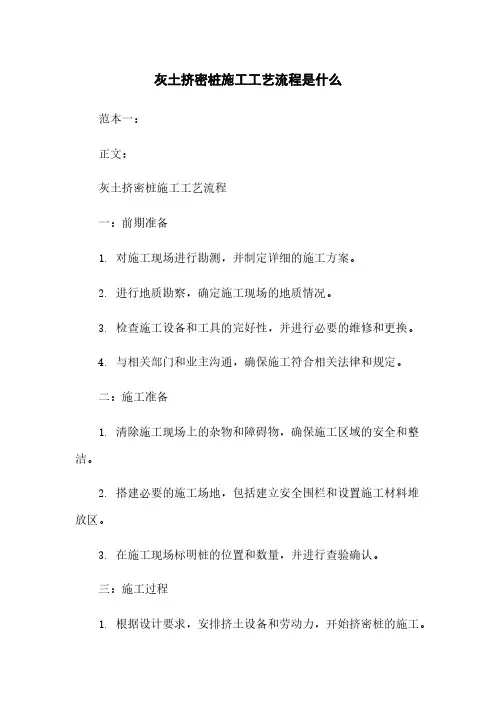 灰土挤密桩施工工艺流程是什么

范本一：

正文：

灰土挤密桩施工工艺流程

一：前期准备

1. 对施工现场进行勘测，并制定详细的施工方案。

2. 进行地质勘察，确定施工现场的地质情况。

3. 检查施工设备和工具的完好性，并进行必要的维修和更换。

4. 与相关部门和业主沟通，确保施工符合相关法律和规定。

二：施工准备

1. 清除施工现场上的杂物和障碍物，确保施工区域的安全和整洁。

2. 搭建必要的施工场地，包括建立安全围栏和设置施工材料堆放区。

3. 在施工现场标明桩的位置和数量，并进行查验确认。

三：施工过程

1. 根据设计要求，安排挤土设备和劳动力，开始挤密桩的施工。